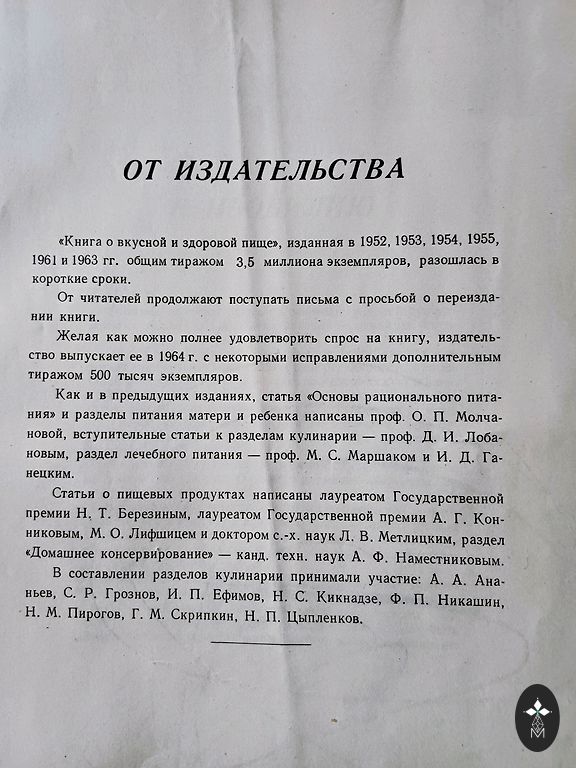 ОТ ИЗДАТЕЛЬСТВА

«Книга о вкусной и здоровой пище», изданная в 1952, 1953, 1954, 1955, 1961 и 1963 гг. общим тиражом 3,5 миллиона экземпляров, разошлась в короткие сроки.

От читателей продолжают поступать письма с просьбой о переиздании книги.

Желая как можно полнее удовлетворить спрос на книгу, издательство выпускает ее в 1964 г. с некоторыми исправлениями дополнительным тиражом 500 тысяч экземпляров.

Как и в предыдущих изданиях, статья «Основы рационального питания» и разделы питания матери и ребенка написаны проф. О. П. Молчановой, вступительные статьи к разделам кулинарии — проф. Д. И. Лобановым, раздел лечебного питания — проф. М. С. Маршаком и И. Д. Ганецким.

Статьи о пищевых продуктах написаны лауреатом Государственной премии Н. Т. Березиным, лауреатом Государственной премии А. Г. Конниковым, М. О. Лифшицем и доктором с.-х. наук Л. В. Метлицким, раздел «Домашнее консервирование» — канд. техн. наук А. Ф. Наместниковым.

В составлении разделов кулинарии принимали участие: А. А. Ананьев, С. Р. Грознов, И. П. Ефимов, Н. С. Кикнадзе, Ф. П. Никашин, Н. М. Пирогов, Г. М. Скрипкин, Н. П. Цыпленков.

М